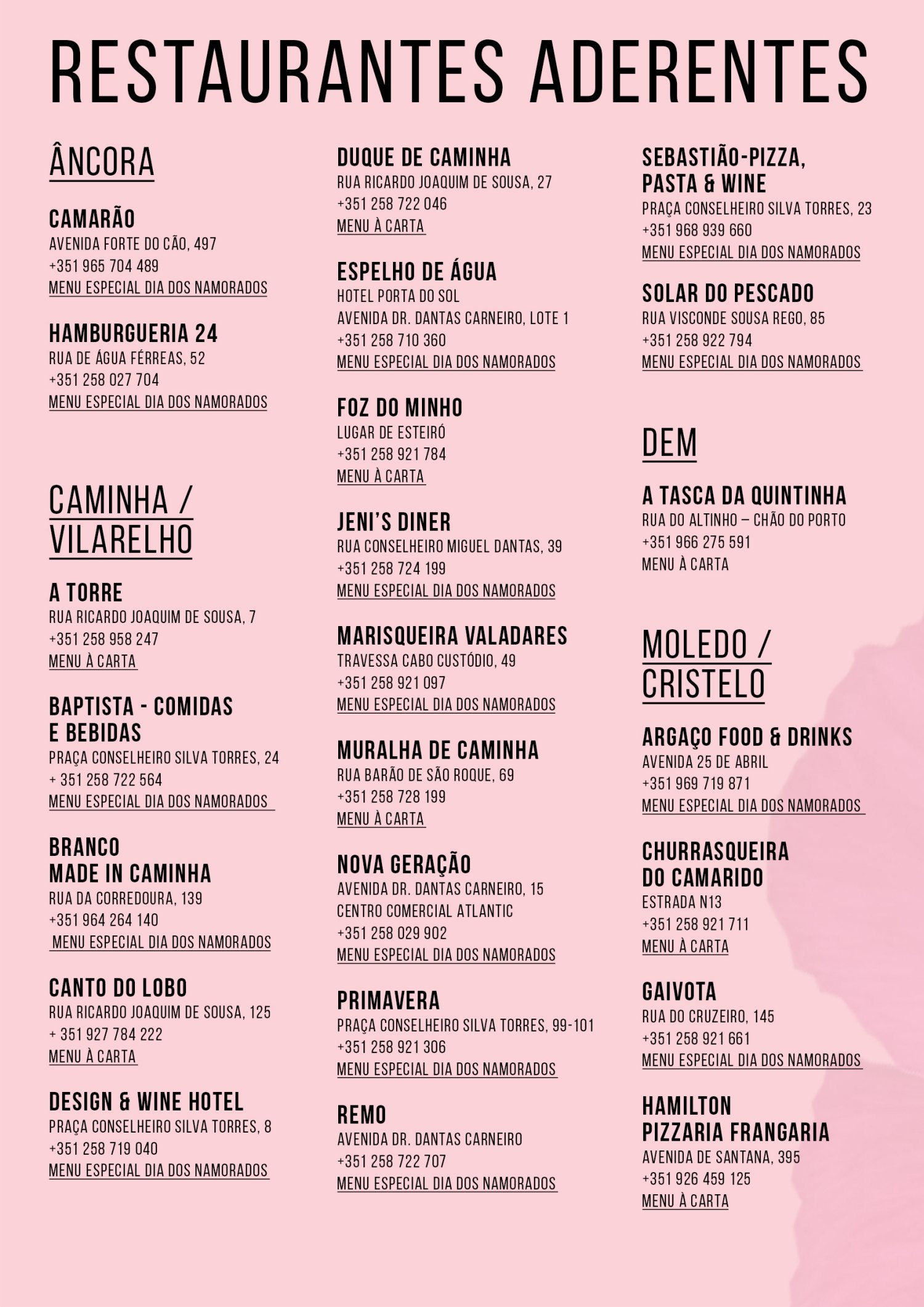 RESTAURANTES ADERENTES

ÂNCORA

CAMARÃO
AVENIDA FORTE DO CÃO, 497
+351 965 704 489
MENU ESPECIAL DIA DOS NAMORADOS

HAMBURGUERIA 24
RUA DE ÁGUA FÉRREAS, 52
+351 258 027 704
MENU ESPECIAL DIA DOS NAMORADOS

CAMINHA / VILARELHO

A TORRE
RUA RICARDO JOAQUIM DE SOUSA, 7
+351 258 958 247
MENU À CARTA

BAPTISTA - COMIDAS E BEBIDAS
PRAÇA CONSELHEIRO SILVA TORRES, 24
+ 351 258 722 564
MENU ESPECIAL DIA DOS NAMORADOS

BRANCO MADE IN CAMINHA
RUA DA CORREDOURA, 139
+351 964 264 140
MENU ESPECIAL DIA DOS NAMORADOS

CANTO DO LOBO
RUA RICARDO JOAQUIM DE SOUSA, 125
+ 351 927 784 222
MENU À CARTA

DESIGN & WINE HOTEL
PRAÇA CONSELHEIRO SILVA TORRES, 8
+351 258 719 040
MENU ESPECIAL DIA DOS NAMORADOS

DUQUE DE CAMINHA
RUA RICARDO JOAQUIM DE SOUSA, 27
+351 258 722 046
MENU À CARTA

ESPELHO DE ÁGUA
HOTEL PORTA DO SOL
AVENIDA DR. DANTAS CARNEIRO, LOTE 1
+351 258 710 360
MENU ESPECIAL DIA DOS NAMORADOS

FOZ DO MINHO
LUGAR DE ESTEIRÓ
+351 258 921 784
MENU À CARTA

JENI'S DINER
RUA CONSELHEIRO MIGUEL DANTAS, 39
+351 258 724 199
MENU ESPECIAL DIA DOS NAMORADOS

MARISQUEIRA VALADARES
TRAVESSA CABO CUSTÓDIO, 49
+351 258 921 097
MENU ESPECIAL DIA DOS NAMORADOS

MURALHA DE CAMINHA
RUA BARÃO DE SÃO ROQUE, 69
+351 258 728 199
MENU À CARTA

NOVA GERAÇÃO
AVENIDA DR. DANTAS CARNEIRO, 15
CENTRO COMERCIAL ATLANTIC
+351 258 029 902
MENU ESPECIAL DIA DOS NAMORADOS

PRIMAVERA
PRAÇA CONSELHEIRO SILVA TORRES, 99-101
+351 258 921 306
MENU ESPECIAL DIA DOS NAMORADOS

REMO
AVENIDA DR. DANTAS CARNEIRO
+351 258 722 707
MENU ESPECIAL DIA DOS NAMORADOS

SEBASTIÃO-PIZZA, PASTA & WINE
PRAÇA CONSELHEIRO SILVA TORRES, 23
+351 968 939 660
MENU ESPECIAL DIA DOS NAMORADOS

SOLAR DO PESCADO
RUA VISCONDE SOUSA REGO, 85
+351 258 922 794
MENU ESPECIAL DIA DOS NAMORADOS

DEM

A TASCA DA QUINTINHA
RUA DO ALTINHO – CHÃO DO PORTO
+351 966 275 591
MENU À CARTA

MOLEDO / CRISTELO

ARGAÇO FOOD & DRINKS
AVENIDA 25 DE ABRIL
+351 969 719 871
MENU ESPECIAL DIA DOS NAMORADOS

CHURRASQUEIRA DO CAMARIDO
ESTRADA N13
+351 258 921 711
MENU À CARTA

GAIVOTA
RUA DO CRUZEIRO, 145
+351 258 921 661
MENU ESPECIAL DIA DOS NAMORADOS

HAMILTON PIZZARIA FRANGARIA
AVENIDA DE SANTANA, 395
+351 926 459 125
MENU À CARTA